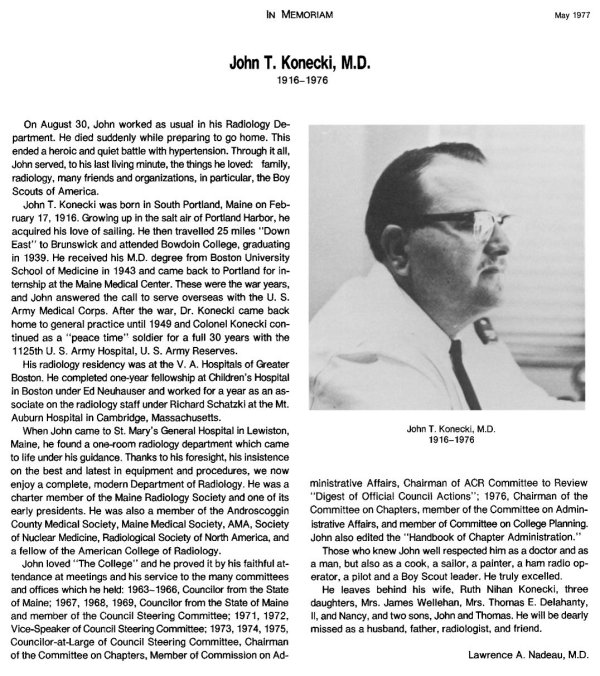 IN MEMORIAM

May 1977

John T. Konecki, M.D.
1916–1976

On August 30, John worked as usual in his Radiology Department. He died suddenly while preparing to go home. This ended a heroic and quiet battle with hypertension. Through it all, John served, to his last living minute, the things he loved: family, radiology, many friends and organizations, in particular, the Boy Scouts of America.

John T. Konecki was born in South Portland, Maine on February 17, 1916. Growing up in the salt air of Portland Harbor, he acquired his love of sailing. He then travelled 25 miles "Down East" to Brunswick and attended Bowdoin College, graduating in 1939. He received his M.D. degree from Boston University School of Medicine in 1943 and came back to Portland for internship at the Maine Medical Center. These were the war years, and John answered the call to serve overseas with the U. S. Army Medical Corps. After the war, Dr. Konecki came back home to general practice until 1949 and Colonel Konecki continued as a "peace time" soldier for a full 30 years with the 1125th U. S. Army Hospital, U. S. Army Reserves.

His radiology residency was at the V. A. Hospitals of Greater Boston. He completed one-year fellowship at Children's Hospital in Boston under Ed Neuhauser and worked for a year as an associate on the radiology staff under Richard Schatzki at the Mt. Auburn Hospital in Cambridge, Massachusetts.

When John came to St. Mary's General Hospital in Lewiston, Maine, he found a one-room radiology department which came to life under his guidance. Thanks to his foresight, his insistence on the best and latest in equipment and procedures, we now enjoy a complete, modern Department of Radiology. He was a charter member of the Maine Radiology Society and one of its early presidents. He was also a member of the Androscoggin County Medical Society, Maine Medical Society, AMA, Society of Nuclear Medicine, Radiological Society of North America, and a fellow of the American College of Radiology.

John loved "The College" and he proved it by his faithful attendance at meetings and his service to the many committees and offices which he held: 1963–1966, Councilor from the State of Maine; 1967, 1968, 1969, Councilor from the State of Maine and member of the Council Steering Committee; 1971, 1972, Vice-Speaker of Council Steering Committee; 1973, 1974, 1975, Councilor-at-Large of Council Steering Committee, Chairman of the Committee on Chapters, Member of Commission on Administrative Affairs, Chairman of ACR Committee to Review "Digest of Official Council Actions"; 1976, Chairman of the Committee on Chapters, member of the Committee on Administrative Affairs, and member of Committee on College Planning. John also edited the "Handbook of Chapter Administration."

Those who knew John well respected him as a doctor and as a man, but also as a cook, a sailor, a painter, a ham radio operator, a pilot and a Boy Scout leader. He truly excelled.

He leaves behind his wife, Ruth Nihan Konecki, three daughters, Mrs. James Wellehan, Mrs. Thomas E. Delahanty, II, and Nancy, and two sons, John and Thomas. He will be dearly missed as a husband, father, radiologist, and friend.

Lawrence A. Nadeau, M.D.

John T. Konecki, M.D.
1916–1976